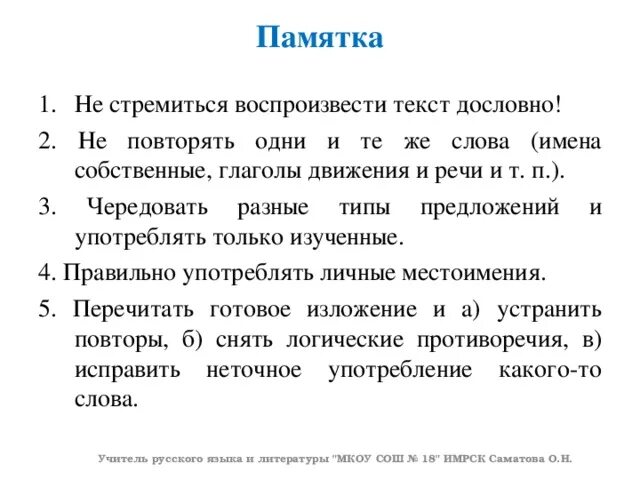 Памятка

1. Не стремиться воспроизвести текст дословно!

2. Не повторять одни и те же слова (имена собственные, глаголы движения и речи и т. п.).

3. Чередовать разные типы предложений и употреблять только изученные.

4. Правильно употреблять личные местоимения.

5. Перечитать готовое изложение и а) устранить повторы, б) снять логические противоречия, в) исправить неточное употребление какого-то слова.

Учитель русского языка и литературы "МКОУ СОШ № 18" ИМРСК Саматова О.Н.